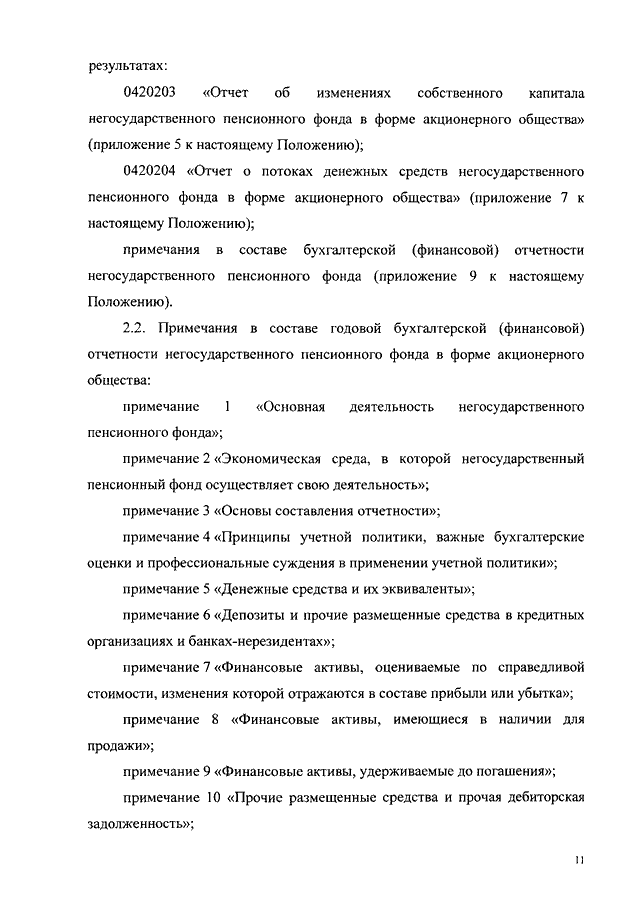 результатах:

0420203 «Отчет об изменениях собственного капитала негосударственного пенсионного фонда в форме акционерного общества» (приложение 5 к настоящему Положению);

0420204 «Отчет о потоках денежных средств негосударственного пенсионного фонда в форме акционерного общества» (приложение 7 к настоящему Положению);

примечания в составе бухгалтерской (финансовой) отчетности негосударственного пенсионного фонда (приложение 9 к настоящему Положению).

2.2. Примечания в составе годовой бухгалтерской (финансовой) отчетности негосударственного пенсионного фонда в форме акционерного общества:

примечание 1 «Основная деятельность негосударственного пенсионного фонда»;

примечание 2 «Экономическая среда, в которой негосударственный пенсионный фонд осуществляет свою деятельность»;

примечание 3 «Основы составления отчетности»;

примечание 4 «Принципы учетной политики, важные бухгалтерские оценки и профессиональные суждения в применении учетной политики»;

примечание 5 «Денежные средства и их эквиваленты»;

примечание 6 «Депозиты и прочие размещенные средства в кредитных организациях и банках-нерезидентах»;

примечание 7 «Финансовые активы, оцениваемые по справедливой стоимости, изменения которой отражаются в составе прибыли или убытка»;

примечание 8 «Финансовые активы, имеющиеся в наличии для продажи»;

примечание 9 «Финансовые активы, удерживаемые до погашения»;

примечание 10 «Прочие размещенные средства и прочая дебиторская задолженность»;

11